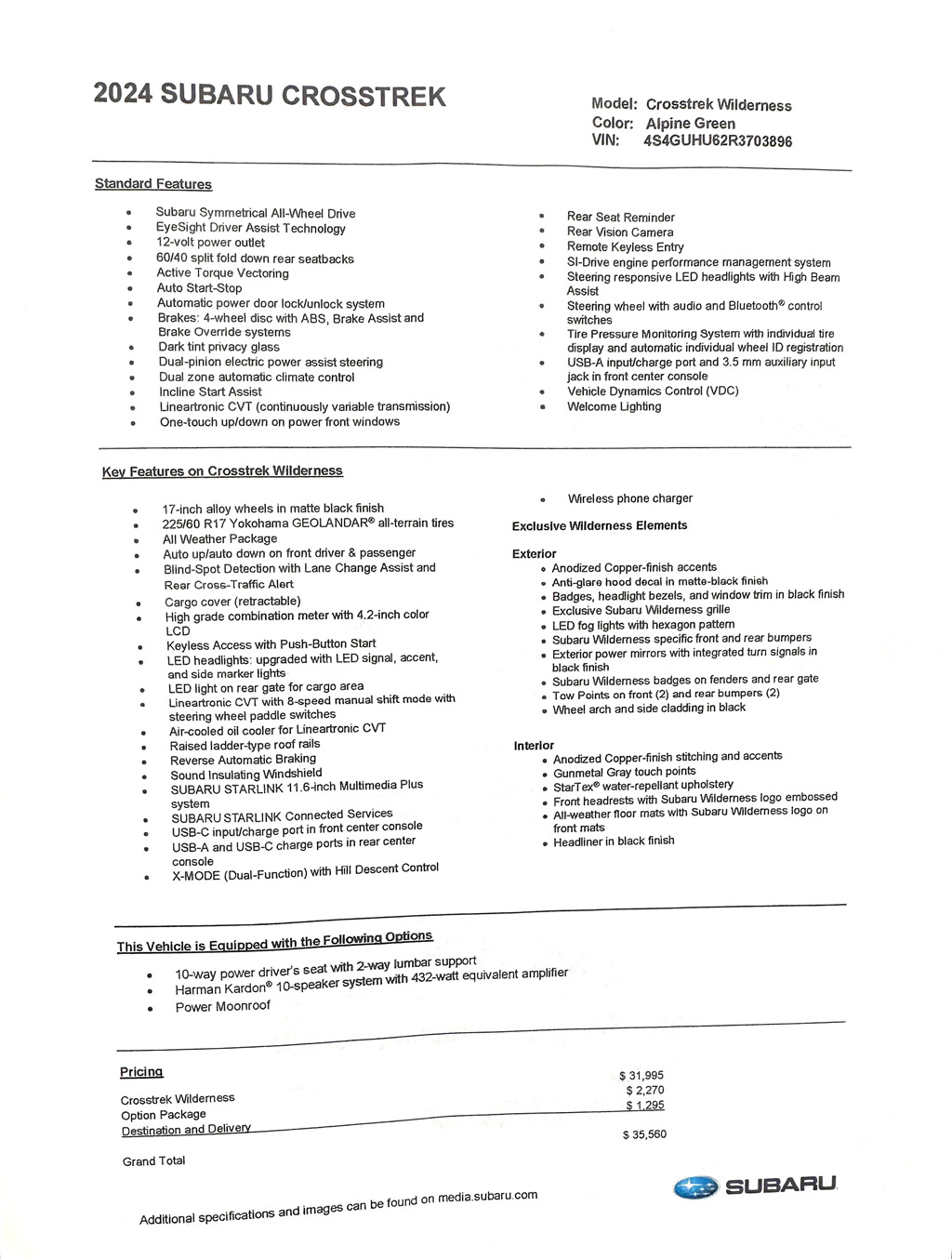 2024 SUBARU CROSSTREK

Model: Crosstrek Wilderness
Color: Alpine Green
VIN: 4S4GUHU62R3703896

Standard Features

- Subaru Symmetrical All-Wheel Drive
- EyeSight Driver Assist Technology
- 12-volt power outlet
- 60/40 split fold down rear seatbacks
- Active Torque Vectoring
- Auto Start-Stop
- Automatic power door lock/unlock system
- Brakes: 4-wheel disc with ABS, Brake Assist and Brake Override systems
- Dark tint privacy glass
- Dual-pinion electric power assist steering
- Dual zone automatic climate control
- Incline Start Assist
- Lineartronic CVT (continuously variable transmission)
- One-touch up/down on power front windows

- Rear Seat Reminder
- Rear Vision Camera
- Remote Keyless Entry
- SI-Drive engine performance management system
- Steering responsive LED headlights with High Beam Assist
- Steering wheel with audio and Bluetooth® control switches
- Tire Pressure Monitoring System with individual tire display and automatic individual wheel ID registration
- USB-A input/charge port and 3.5 mm auxiliary input jack in front center console
- Vehicle Dynamics Control (VDC)
- Welcome Lighting

Key Features on Crosstrek Wilderness

- 17-inch alloy wheels in matte black finish
- 225/60 R17 Yokohama GEOLANDAR® all-terrain tires
- All Weather Package
- Auto up/auto down on front driver & passenger
- Blind-Spot Detection with Lane Change Assist and Rear Cross-Traffic Alert
- Cargo cover (retractable)
- High grade combination meter with 4.2-inch color LCD
- Keyless Access with Push-Button Start
- LED headlights: upgraded with LED signal, accent, and side marker lights
- LED light on rear gate for cargo area
- Lineartronic CVT with 8-speed manual shift mode with steering wheel paddle switches
- Air-cooled oil cooler for Lineartronic CVT
- Raised ladder-type roof rails
- Reverse Automatic Braking
- Sound Insulating Windshield
- SUBARU STARLINK 11.6-inch Multimedia Plus system
- SUBARU STARLINK Connected Services
- USB-C input/charge port in front center console
- USB-A and USB-C charge ports in rear center console
- X-MODE (Dual-Function) with Hill Descent Control

- Wireless phone charger

Exclusive Wilderness Elements

Exterior
- Anodized Copper-finish accents
- Anti-glare hood decal in matte-black finish
- Badges, headlight bezels, and window trim in black finish
- Exclusive Subaru Wilderness grille
- LED fog lights with hexagon pattern
- Subaru Wilderness specific front and rear bumpers
- Exterior power mirrors with integrated turn signals in black finish
- Subaru Wilderness badges on fenders and rear gate
- Tow Points on front (2) and rear bumpers (2)
- Wheel arch and side cladding in black

Interior
- Anodized Copper-finish stitching and accents
- Gunmetal Gray touch points
- StarTex® water-repellant upholstery
- Front headrests with Subaru Wilderness logo embossed
- All-weather floor mats with Subaru Wilderness logo on front mats
- Headliner in black finish

This Vehicle is Equipped with the Following Options

- 10-way power driver's seat with 2-way lumbar support
- Harman Kardon® 10-speaker system with 432-watt equivalent amplifier
- Power Moonroof

Pricing

| | |
|---|---|
| Crosstrek Wilderness | $ 31,995 |
| Option Package | $ 2,270 |
| Destination and Delivery | $ 1,295 |
| Grand Total | $ 35,560 |

SUBARU

Additional specifications and images can be found on media.subaru.com